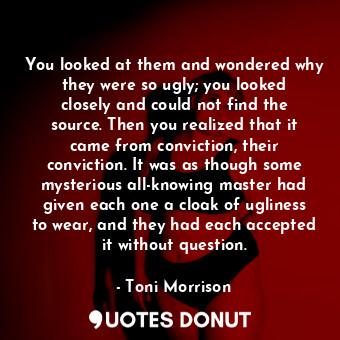 You looked at them and wondered why they were so ugly; you looked closely and could not find the source. Then you realized that it came from conviction, their conviction. It was as though some mysterious all-knowing master had given each one a cloak of ugliness to wear, and they had each accepted it without question.

- Toni Morrison

QUOTES DONUT